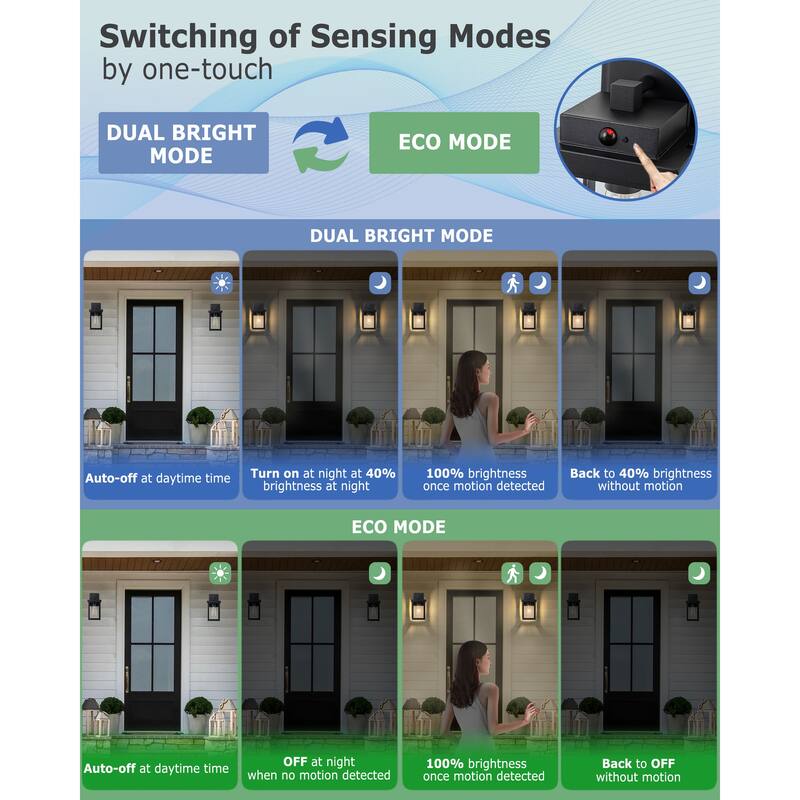 Switching of Sensing Modes
by one-touch

DUAL BRIGHT MODE

ECO MODE

DUAL BRIGHT MODE

Auto-off at daytime time

Turn on at night at 40% brightness at night

100% brightness once motion detected

Back to 40% brightness without motion

ECO MODE

Auto-off at daytime time

OFF at night when no motion detected

100% brightness once motion detected

Back to OFF without motion